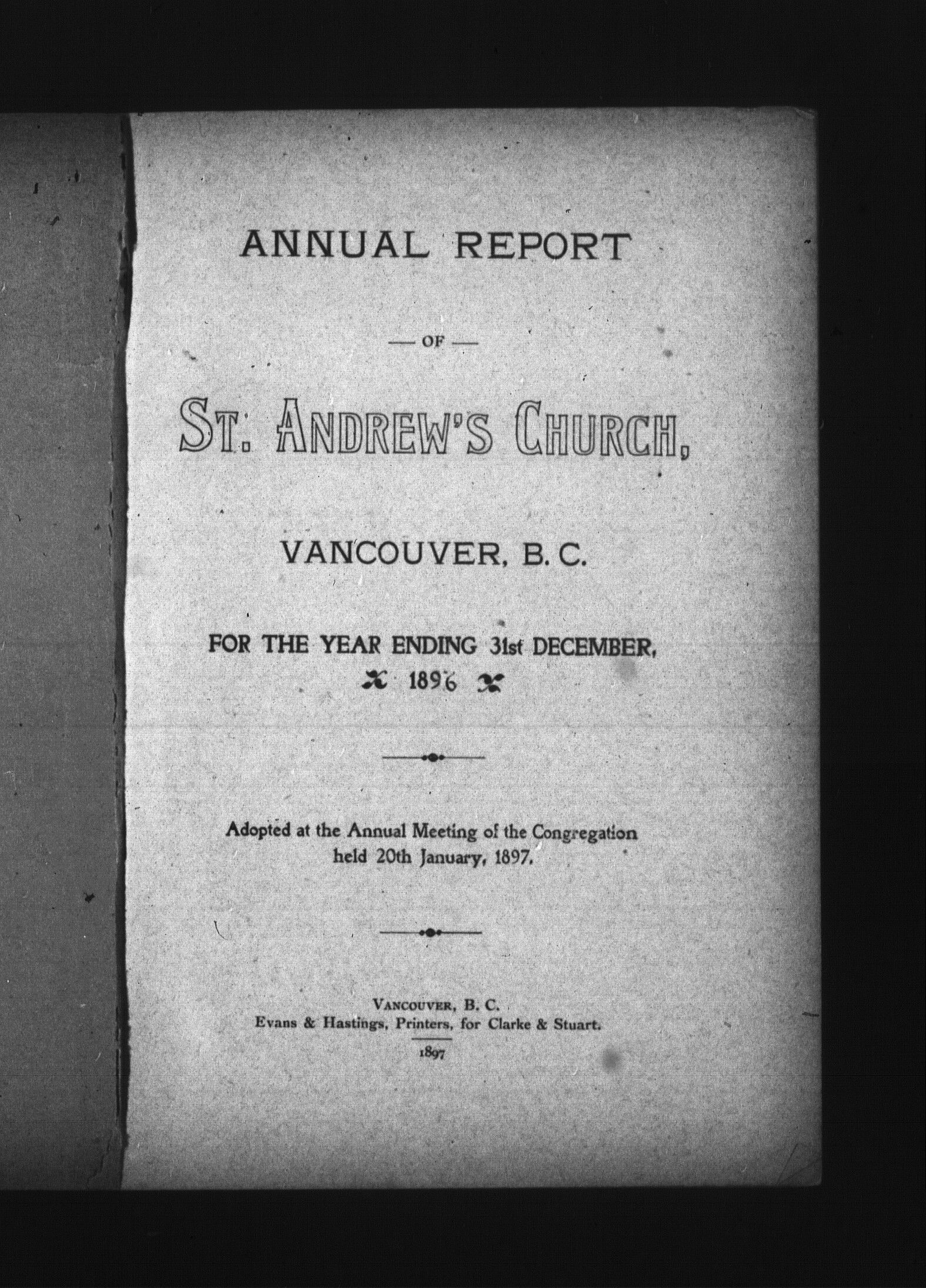 ANNUAL REPORT

— OF —

ST. ANDREW'S CHURCH,

VANCOUVER, B. C.

FOR THE YEAR ENDING 31st DECEMBER, 1896

Adopted at the Annual Meeting of the Congregation held 20th January, 1897.

VANCOUVER, B. C.
Evans & Hastings, Printers, for Clarke & Stuart.
1897